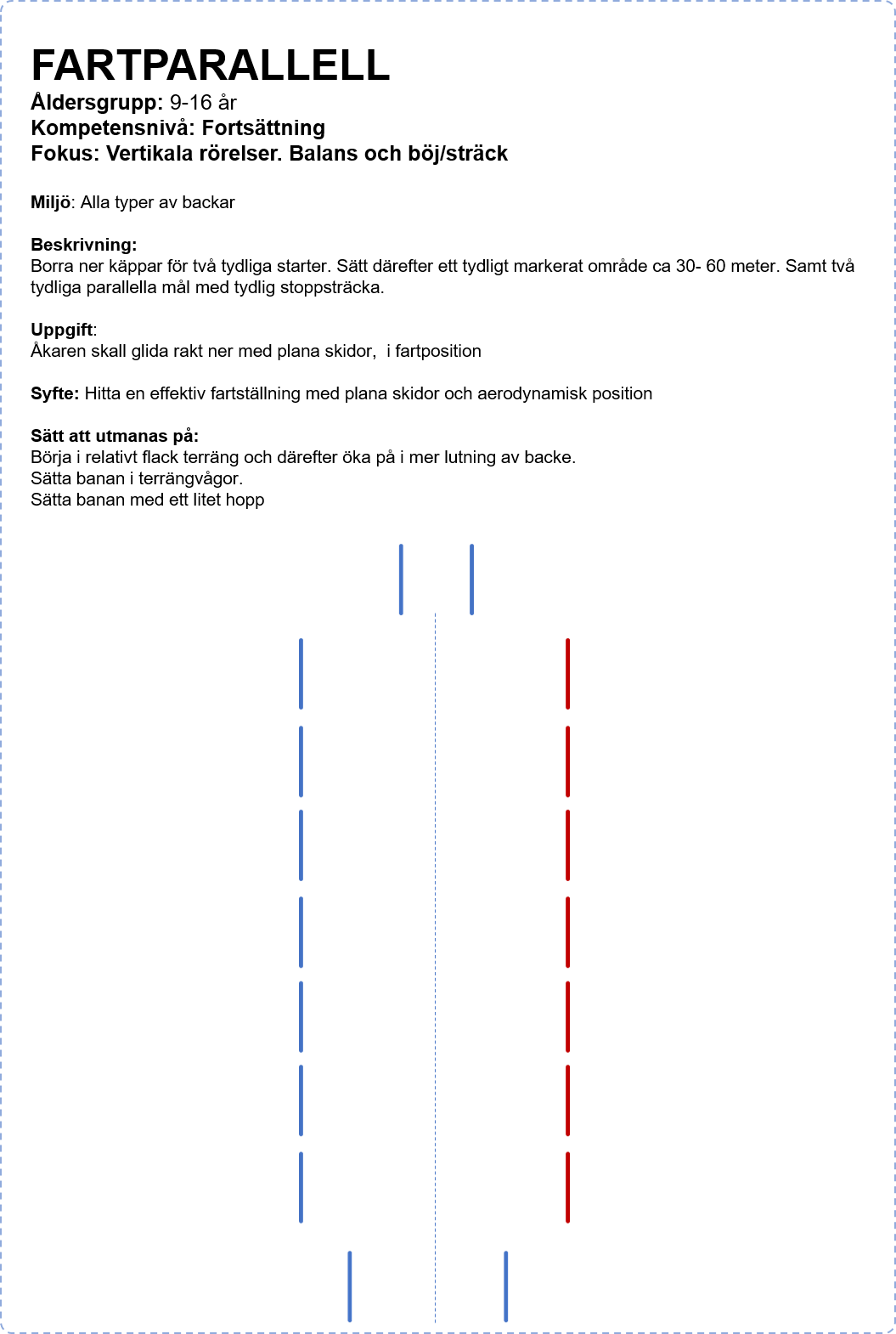 FARTPARALLELL
Åldersgrupp: 9-16 år
Kompetensnivå: Fortsättning
Fokus: Vertikala rörelser. Balans och böj/sträck

Miljö: Alla typer av backar

Beskrivning:
Borra ner käppar för två tydliga starter. Sätt därefter ett tydligt markerat område ca 30- 60 meter. Samt två tydliga parallella mål med tydlig stoppsträcka.

Uppgift:
Åkaren skall glida rakt ner med plana skidor, i fartposition

Syfte: Hitta en effektiv fartställning med plana skidor och aerodynamisk position

Sätt att utmanas på:
Börja i relativt flack terräng och därefter öka på i mer lutning av backe.
Sätta banan i terrängvågor.
Sätta banan med ett litet hopp